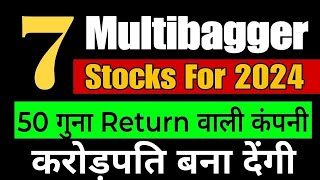 7 Multibagger

Stocks For 2024

50 गुना Return वाली कंपनी

करोड़पति बना देंगी